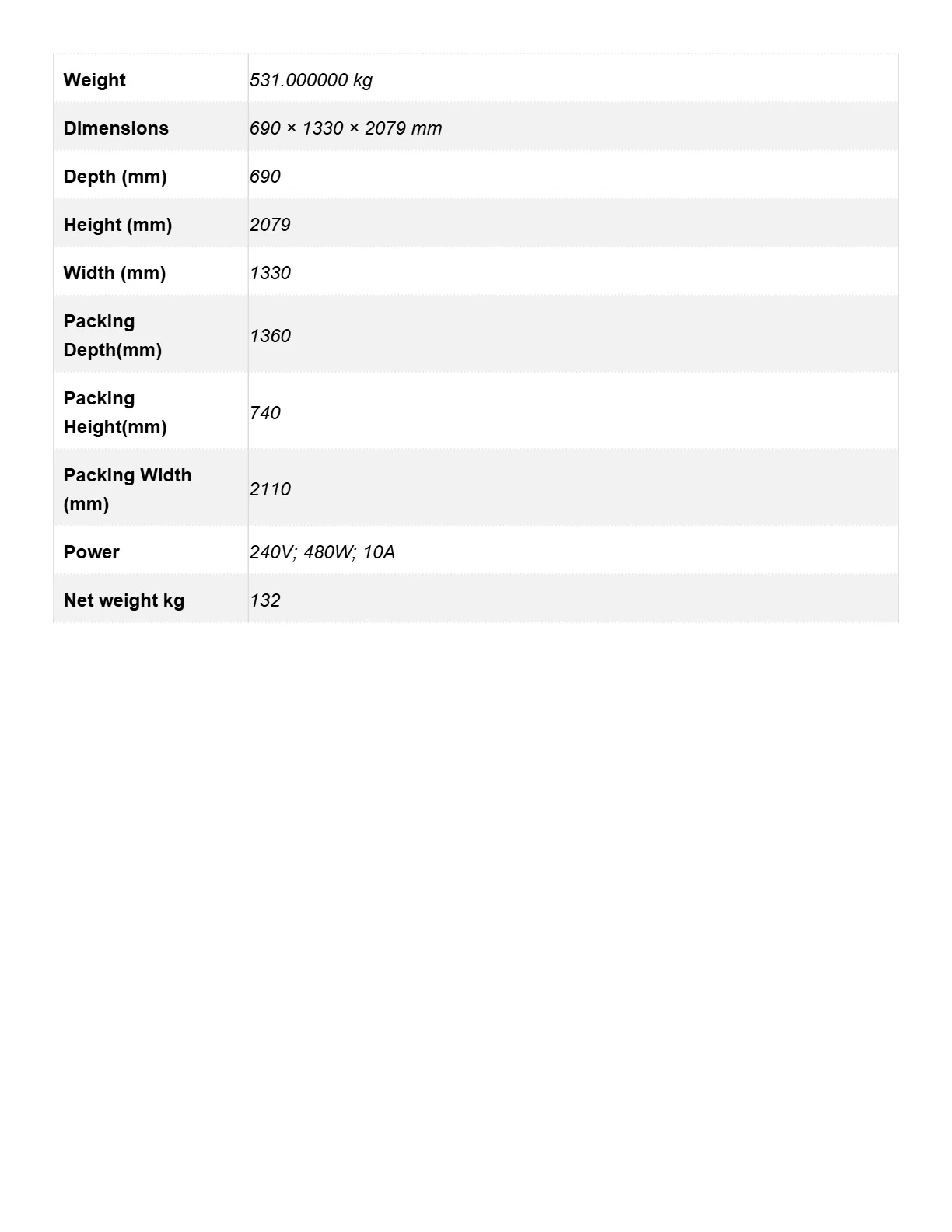 | Weight | 531.000000 kg |
|---|---|
| Dimensions | 690 × 1330 × 2079 mm |
| Depth (mm) | 690 |
| Height (mm) | 2079 |
| Width (mm) | 1330 |
| Packing Depth(mm) | 1360 |
| Packing Height(mm) | 740 |
| Packing Width (mm) | 2110 |
| Power | 240V; 480W; 10A |
| Net weight kg | 132 |